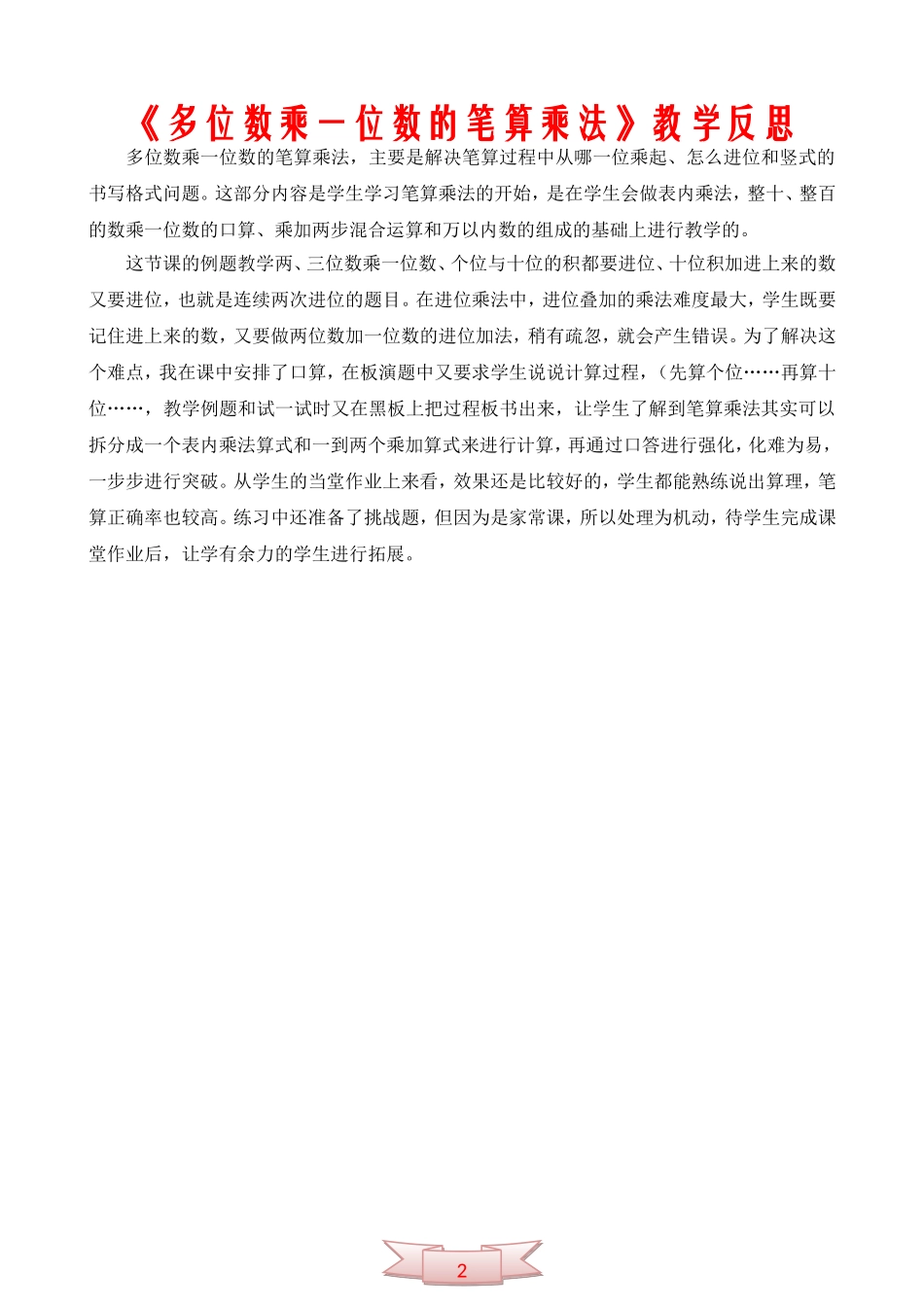 《多位数乘一位数的笔算乘法》教学反思

多位数乘一位数的笔算乘法，主要是解决笔算过程中从哪一位乘起、怎么进位和竖式的书写格式问题。这部分内容是学生学习笔算乘法的开始，是在学生会做表内乘法，整十、整百的数乘一位数的口算、乘加两步混合运算和万以内数的组成的基础上进行教学的。

这节课的例题教学两、三位数乘一位数、个位与十位的积都要进位、十位积加进上来的数又要进位，也就是连续两次进位的题目。在进位乘法中，进位叠加的乘法难度最大，学生既要记住进上来的数，又要做两位数加一位数的进位加法，稍有疏忽，就会产生错误。为了解决这个难点，我在课中安排了口算，在板演题中又要求学生说说计算过程，（先算个位……再算十位……，教学例题和试一试时又在黑板上把过程板书出来，让学生了解到笔算乘法其实可以拆分成一个表内乘法算式和一到两个乘加算式来进行计算，再通过口答进行强化，化难为易，一步步进行突破。从学生的当堂作业上来看，效果还是比较好的，学生都能熟练说出算理，笔算正确率也较高。练习中还准备了挑战题，但因为是家常课，所以处理为机动，待学生完成课堂作业后，让学有余力的学生进行拓展。

2